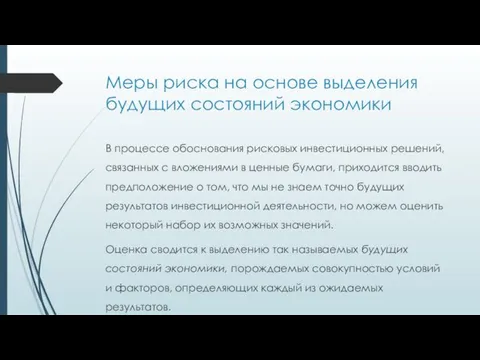 Меры риска на основе выделения будущих состояний экономики

В процессе обоснования рисковых инвестиционных решений, связанных с вложениями в ценные бумаги, приходится вводить предположение о том, что мы не знаем точно будущих результатов инвестиционной деятельности, но можем оценить некоторый набор их возможных значений.

Оценка сводится к выделению так называемых будущих состояний экономики, порождаемых совокупностью условий и факторов, определяющих каждый из ожидаемых результатов.